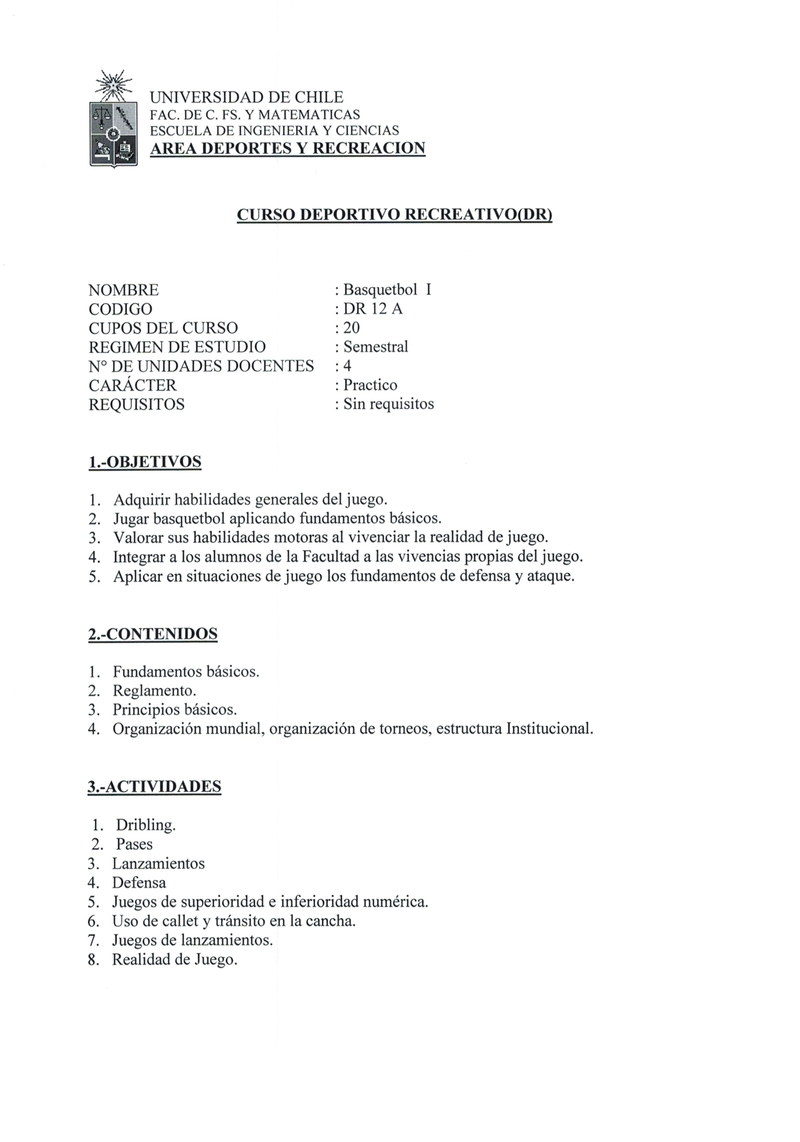 UNIVERSIDAD DE CHILE
FAC. DE C. FS. Y MATEMATICAS
ESCUELA DE INGENIERIA Y CIENCIAS
AREA DEPORTES Y RECREACION

CURSO DEPORTIVO RECREATIVO(DR)

NOMBRE : Basquetbol I
CODIGO : DR 12 A
CUPOS DEL CURSO : 20
REGIMEN DE ESTUDIO : Semestral
N° DE UNIDADES DOCENTES : 4
CARÁCTER : Practico
REQUISITOS : Sin requisitos

1.-OBJETIVOS

1. Adquirir habilidades generales del juego.
2. Jugar basquetbol aplicando fundamentos básicos.
3. Valorar sus habilidades motoras al vivenciar la realidad de juego.
4. Integrar a los alumnos de la Facultad a las vivencias propias del juego.
5. Aplicar en situaciones de juego los fundamentos de defensa y ataque.

2.-CONTENIDOS

1. Fundamentos básicos.
2. Reglamento.
3. Principios básicos.
4. Organización mundial, organización de torneos, estructura Institucional.

3.-ACTIVIDADES

1. Dribling.
2. Pases
3. Lanzamientos
4. Defensa
5. Juegos de superioridad e inferioridad numérica.
6. Uso de callet y tránsito en la cancha.
7. Juegos de lanzamientos.
8. Realidad de Juego.